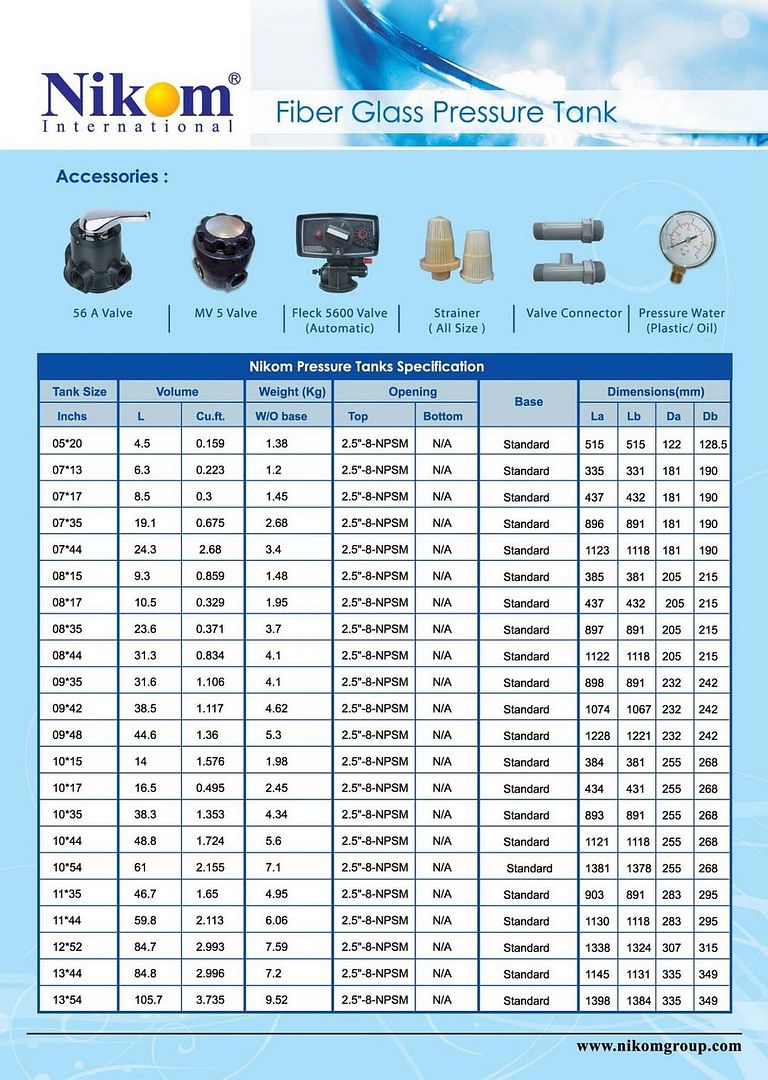 Nikom®
International

Fiber Glass Pressure Tank

Accessories :

56 A Valve

MV 5 Valve

Fleck 5600 Valve (Automatic)

Strainer ( All Size )

Valve Connector

Pressure Water (Plastic/ Oil)

Nikom Pressure Tanks Specification

| Tank Size | Volume | | Weight (Kg) | Opening | | Base | Dimensions(mm) | | | |
|---|---|---|---|---|---|---|---|---|---|---|
| Inchs | L | Cu.ft. | W/O base | Top | Bottom | | La | Lb | Da | Db |
| 05*20 | 4.5 | 0.159 | 1.38 | 2.5"-8-NPSM | N/A | Standard | 515 | 515 | 122 | 128.5 |
| 07*13 | 6.3 | 0.223 | 1.2 | 2.5"-8-NPSM | N/A | Standard | 335 | 331 | 181 | 190 |
| 07*17 | 8.5 | 0.3 | 1.45 | 2.5"-8-NPSM | N/A | Standard | 437 | 432 | 181 | 190 |
| 07*35 | 19.1 | 0.675 | 2.68 | 2.5"-8-NPSM | N/A | Standard | 896 | 891 | 181 | 190 |
| 07*44 | 24.3 | 2.68 | 3.4 | 2.5"-8-NPSM | N/A | Standard | 1123 | 1118 | 181 | 190 |
| 08*15 | 9.3 | 0.859 | 1.48 | 2.5"-8-NPSM | N/A | Standard | 385 | 381 | 205 | 215 |
| 08*17 | 10.5 | 0.329 | 1.95 | 2.5"-8-NPSM | N/A | Standard | 437 | 432 | 205 | 215 |
| 08*35 | 23.6 | 0.371 | 3.7 | 2.5"-8-NPSM | N/A | Standard | 897 | 891 | 205 | 215 |
| 08*44 | 31.3 | 0.834 | 4.1 | 2.5"-8-NPSM | N/A | Standard | 1122 | 1118 | 205 | 215 |
| 09*35 | 31.6 | 1.106 | 4.1 | 2.5"-8-NPSM | N/A | Standard | 898 | 891 | 232 | 242 |
| 09*42 | 38.5 | 1.117 | 4.62 | 2.5"-8-NPSM | N/A | Standard | 1074 | 1067 | 232 | 242 |
| 09*48 | 44.6 | 1.36 | 5.3 | 2.5"-8-NPSM | N/A | Standard | 1228 | 1221 | 232 | 242 |
| 10*15 | 14 | 1.576 | 1.98 | 2.5"-8-NPSM | N/A | Standard | 384 | 381 | 255 | 268 |
| 10*17 | 16.5 | 0.495 | 2.45 | 2.5"-8-NPSM | N/A | Standard | 434 | 431 | 255 | 268 |
| 10*35 | 38.3 | 1.353 | 4.34 | 2.5"-8-NPSM | N/A | Standard | 893 | 891 | 255 | 268 |
| 10*44 | 48.8 | 1.724 | 5.6 | 2.5"-8-NPSM | N/A | Standard | 1121 | 1118 | 255 | 268 |
| 10*54 | 61 | 2.155 | 7.1 | 2.5"-8-NPSM | N/A | Standard | 1381 | 1378 | 255 | 268 |
| 11*35 | 46.7 | 1.65 | 4.95 | 2.5"-8-NPSM | N/A | Standard | 903 | 891 | 283 | 295 |
| 11*44 | 59.8 | 2.113 | 6.06 | 2.5"-8-NPSM | N/A | Standard | 1130 | 1118 | 283 | 295 |
| 12*52 | 84.7 | 2.993 | 7.59 | 2.5"-8-NPSM | N/A | Standard | 1338 | 1324 | 307 | 315 |
| 13*44 | 84.8 | 2.996 | 7.2 | 2.5"-8-NPSM | N/A | Standard | 1145 | 1131 | 335 | 349 |
| 13*54 | 105.7 | 3.735 | 9.52 | 2.5"-8-NPSM | N/A | Standard | 1398 | 1384 | 335 | 349 |

www.nikomgroup.com